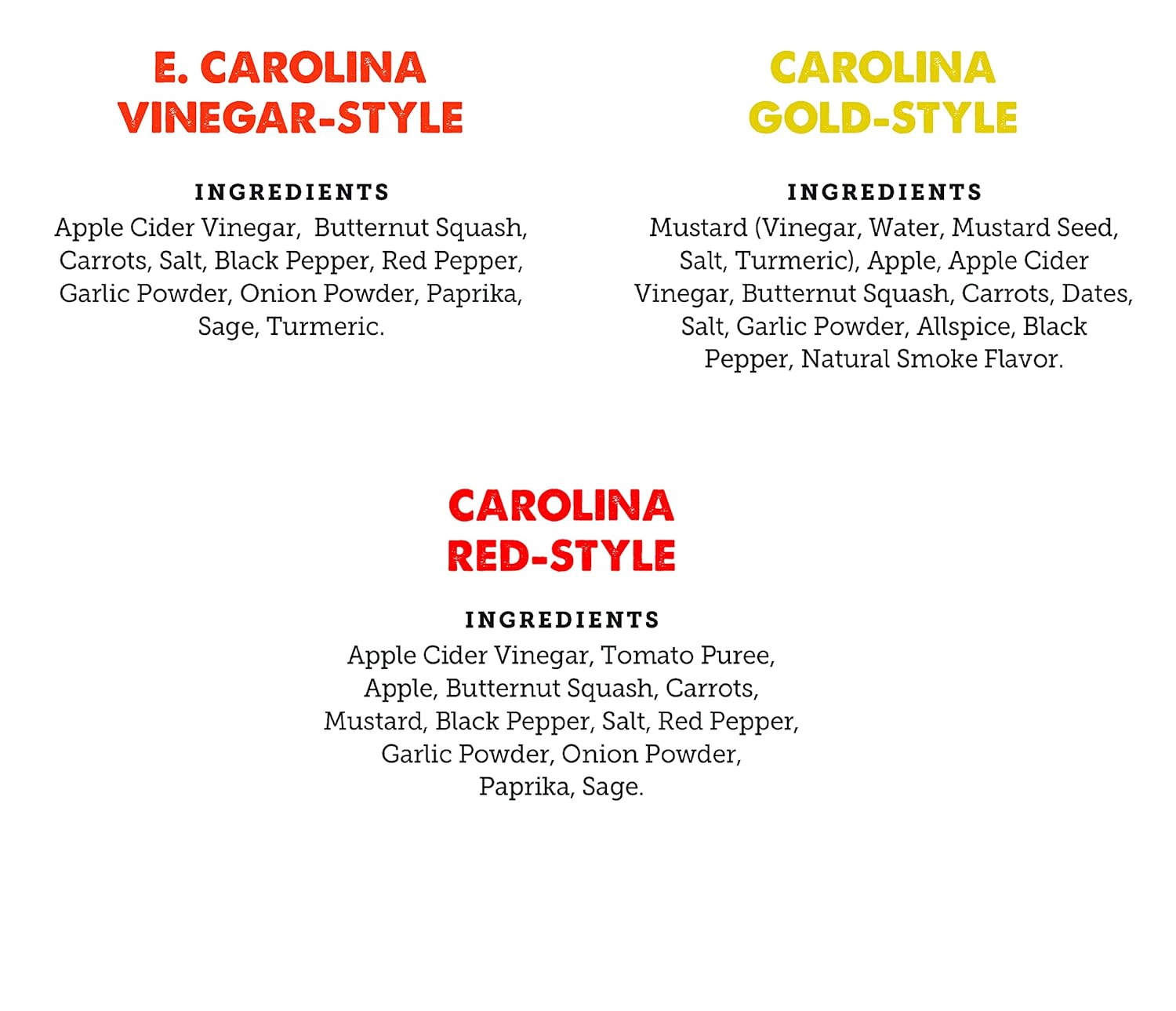 E. CAROLINA VINEGAR-STYLE

INGREDIENTS
Apple Cider Vinegar, Butternut Squash, Carrots, Salt, Black Pepper, Red Pepper, Garlic Powder, Onion Powder, Paprika, Sage, Turmeric.

CAROLINA GOLD-STYLE

INGREDIENTS
Mustard (Vinegar, Water, Mustard Seed, Salt, Turmeric), Apple, Apple Cider Vinegar, Butternut Squash, Carrots, Dates, Salt, Garlic Powder, Allspice, Black Pepper, Natural Smoke Flavor.

CAROLINA RED-STYLE

INGREDIENTS
Apple Cider Vinegar, Tomato Puree, Apple, Butternut Squash, Carrots, Mustard, Black Pepper, Salt, Red Pepper, Garlic Powder, Onion Powder, Paprika, Sage.